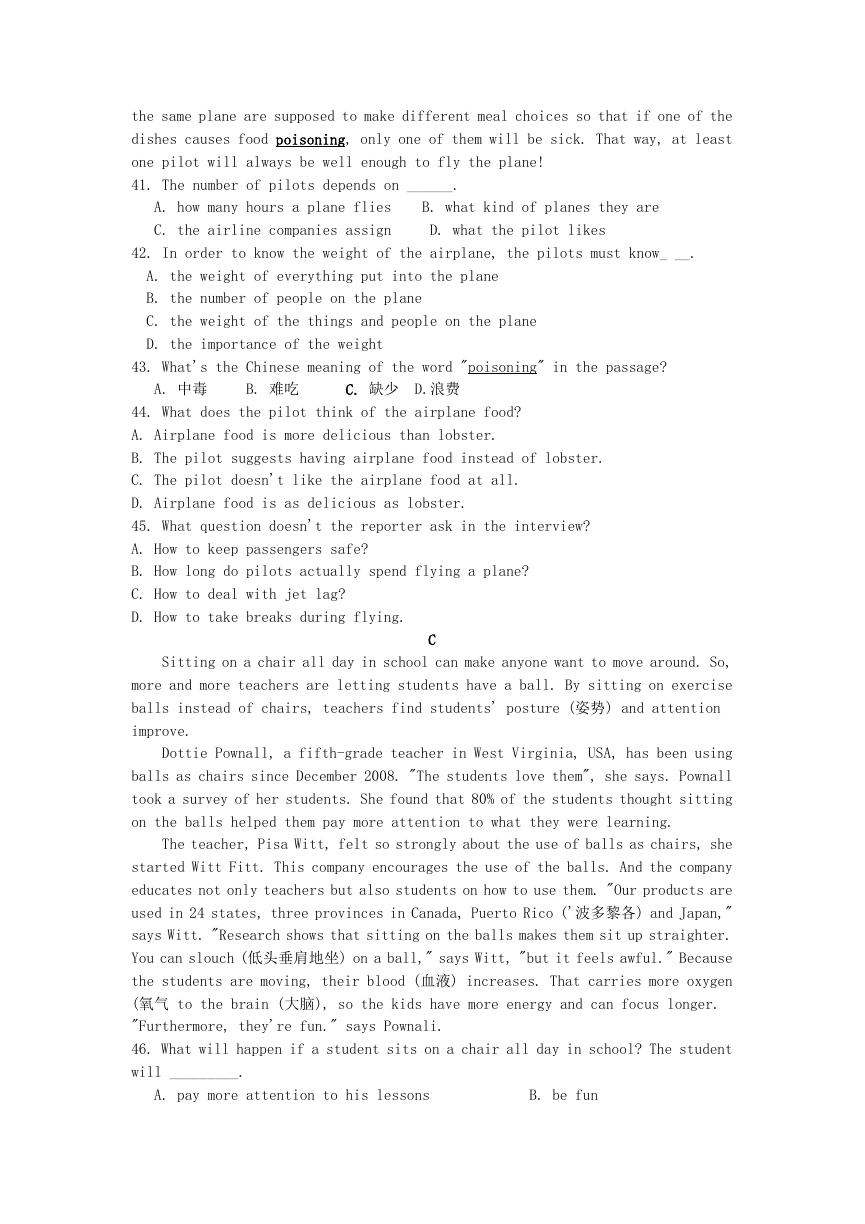 the same plane are supposed to make different meal choices so that if one of the dishes causes food poisoning, only one of them will be sick. That way, at least one pilot will always be well enough to fly the plane!

41. The number of pilots depends on ______.

A. how many hours a plane flies B. what kind of planes they are

C. the airline companies assign D. what the pilot likes

42. In order to know the weight of the airplane, the pilots must know_ __.

A. the weight of everything put into the plane

B. the number of people on the plane

C. the weight of the things and people on the plane

D. the importance of the weight

43. What's the Chinese meaning of the word "poisoning" in the passage?

A. 中毒 B. 难吃 C. 缺少 D.浪费

44. What does the pilot think of the airplane food?

A. Airplane food is more delicious than lobster.

B. The pilot suggests having airplane food instead of lobster.

C. The pilot doesn't like the airplane food at all.

D. Airplane food is as delicious as lobster.

45. What question doesn't the reporter ask in the interview?

A. How to keep passengers safe?

B. How long do pilots actually spend flying a plane?

C. How to deal with jet lag?

D. How to take breaks during flying.

C

Sitting on a chair all day in school can make anyone want to move around. So, more and more teachers are letting students have a ball. By sitting on exercise balls instead of chairs, teachers find students' posture (姿势) and attention improve.

Dottie Pownall, a fifth-grade teacher in West Virginia, USA, has been using balls as chairs since December 2008. "The students love them", she says. Pownall took a survey of her students. She found that 80% of the students thought sitting on the balls helped them pay more attention to what they were learning.

The teacher, Pisa Witt, felt so strongly about the use of balls as chairs, she started Witt Fitt. This company encourages the use of the balls. And the company educates not only teachers but also students on how to use them. "Our products are used in 24 states, three provinces in Canada, Puerto Rico ('波多黎各) and Japan," says Witt. "Research shows that sitting on the balls makes them sit up straighter. You can slouch (低头垂肩地坐) on a ball," says Witt, "but it feels awful." Because the students are moving, their blood (血液) increases. That carries more oxygen (氧气 to the brain (大脑), so the kids have more energy and can focus longer. "Furthermore, they're fun." says Pownali.

46. What will happen if a student sits on a chair all day in school? The student will _________.

A. pay more attention to his lessons B. be fun